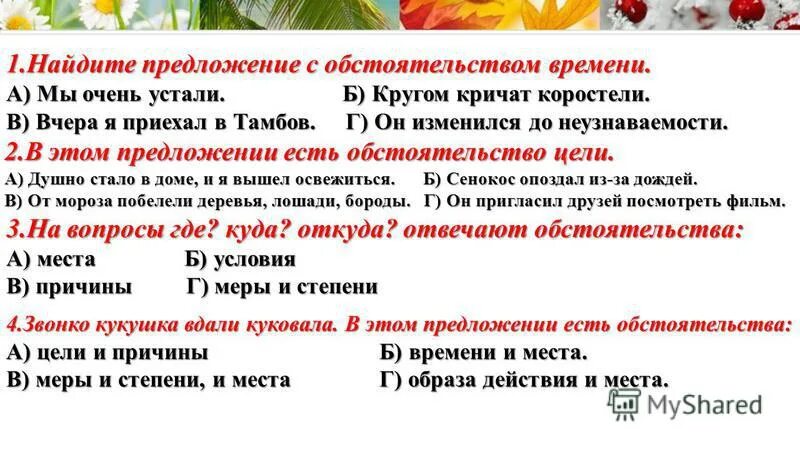 1.Найдите предложение с обстоятельством времени.
А) Мы очень устали. Б) Кругом кричат коростели.
В) Вчера я приехал в Тамбов. Г) Он изменился до неузнаваемости.

2.В этом предложении есть обстоятельство цели.
А) Душно стало в доме, и я вышел освежиться. Б) Сенокос опоздал из-за дождей.
В) От мороза побелели деревья, лошади, бороды. Г) Он пригласил друзей посмотреть фильм.

3.На вопросы где? куда? откуда? отвечают обстоятельства:
А) места Б) условия
В) причины Г) меры и степени

4.Звонко кукушка вдали куковала. В этом предложении есть обстоятельства:
А) цели и причины Б) времени и места.
В) меры и степени, и места Г) образа действия и места.

MyShared